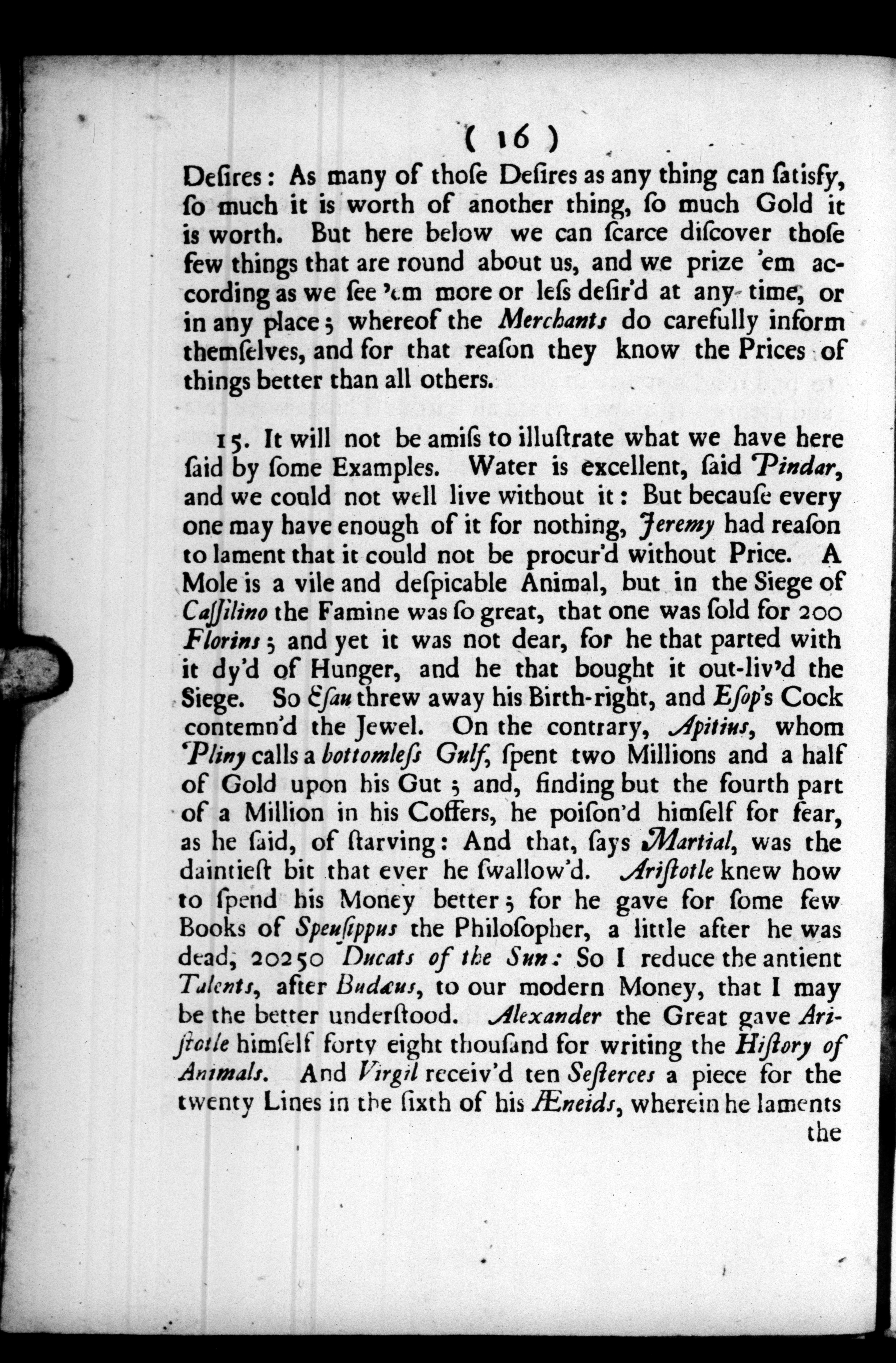 ( 16 )

Desires: As many of those Desires as any thing can satisfy, so much it is worth of another thing, so much Gold it is worth. But here below we can scarce discover those few things that are round about us, and we prize 'em according as we see 'em more or less desir'd at any time, or in any place; whereof the Merchants do carefully inform themselves, and for that reason they know the Prices of things better than all others.

15. It will not be amiss to illustrate what we have here said by some Examples. Water is excellent, said Pindar, and we could not well live without it: But because every one may have enough of it for nothing, Jeremy had reason to lament that it could not be procur'd without Price. A Mole is a vile and despicable Animal, but in the Siege of Cassilino the Famine was so great, that one was sold for 200 Florins; and yet it was not dear, for he that parted with it dy'd of Hunger, and he that bought it out-liv'd the Siege. So Esau threw away his Birth-right, and Esop's Cock contemn'd the Jewel. On the contrary, Apitius, whom Pliny calls a bottomless Gulf, spent two Millions and a half of Gold upon his Gut; and, finding but the fourth part of a Million in his Coffers, he poison'd himself for fear, as he said, of starving: And that, says Martial, was the daintiest bit that ever he swallow'd. Aristotle knew how to spend his Money better; for he gave for some few Books of Speusippus the Philosopher, a little after he was dead, 20250 Ducats of the Sun: So I reduce the antient Talents, after Budæus, to our modern Money, that I may be the better understood. Alexander the Great gave Aristotle himself forty eight thousand for writing the History of Animals. And Virgil receiv'd ten Sesterces a piece for the twenty Lines in the sixth of his Æneids, wherein he laments the